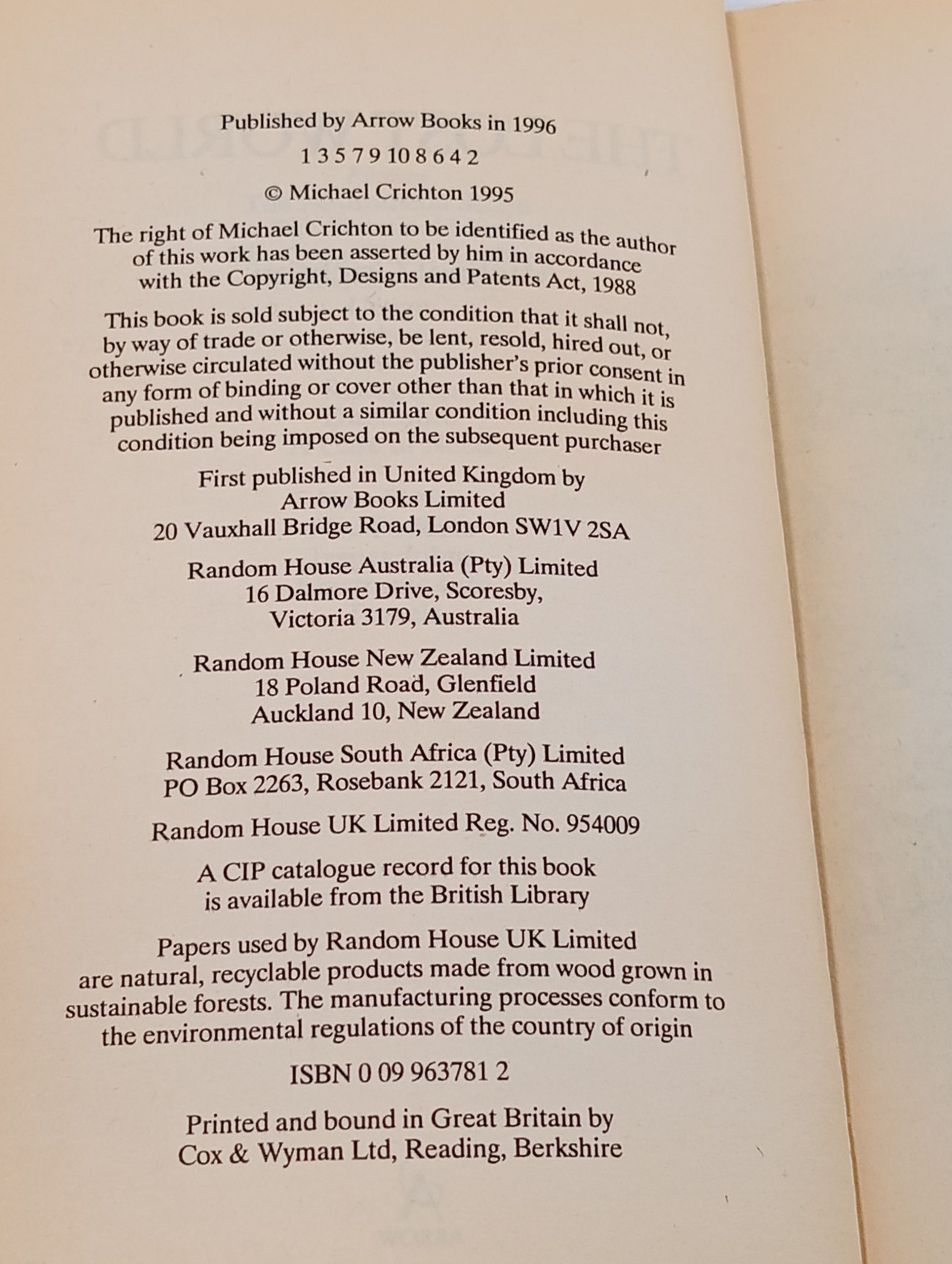 Published by Arrow Books in 1996

1 3 5 7 9 10 8 6 4 2

© Michael Crichton 1995

The right of Michael Crichton to be identified as the author of this work has been asserted by him in accordance with the Copyright, Designs and Patents Act, 1988

This book is sold subject to the condition that it shall not, by way of trade or otherwise, be lent, resold, hired out, or otherwise circulated without the publisher's prior consent in any form of binding or cover other than that in which it is published and without a similar condition including this condition being imposed on the subsequent purchaser

First published in United Kingdom by
Arrow Books Limited
20 Vauxhall Bridge Road, London SW1V 2SA

Random House Australia (Pty) Limited
16 Dalmore Drive, Scoresby,
Victoria 3179, Australia

Random House New Zealand Limited
18 Poland Road, Glenfield
Auckland 10, New Zealand

Random House South Africa (Pty) Limited
PO Box 2263, Rosebank 2121, South Africa

Random House UK Limited Reg. No. 954009

A CIP catalogue record for this book is available from the British Library

Papers used by Random House UK Limited are natural, recyclable products made from wood grown in sustainable forests. The manufacturing processes conform to the environmental regulations of the country of origin

ISBN 0 09 963781 2

Printed and bound in Great Britain by
Cox & Wyman Ltd, Reading, Berkshire